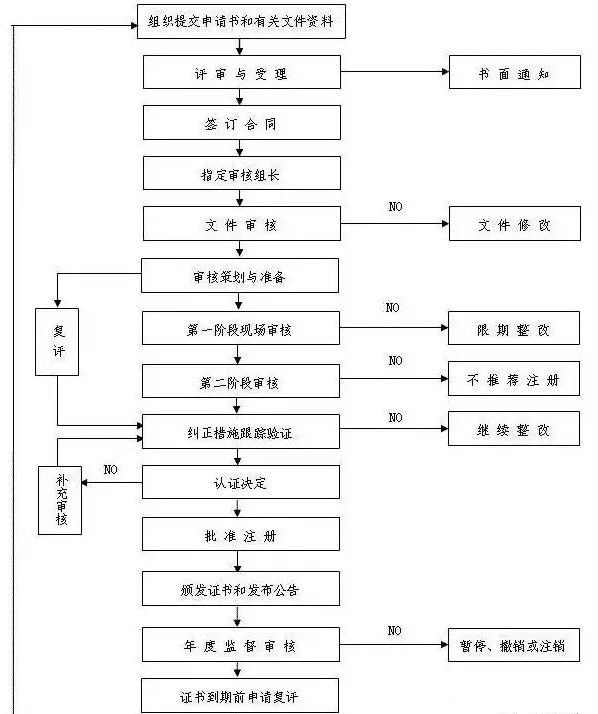 组织提交申请书和有关文件资料

评审与受理

书面通知

签订合同

指定审核组长

NO

文件审核

文件修改

审核策划与准备

复评

NO

第一阶段现场审核

限期整改

NO

第二阶段审核

不推荐注册

NO

纠正措施跟踪验证

继续整改

NO

补充审核

认证决定

批准注册

颁发证书和发布公告

NO

年度监督审核

暂停、撤销或注销

证书到期前申请复评